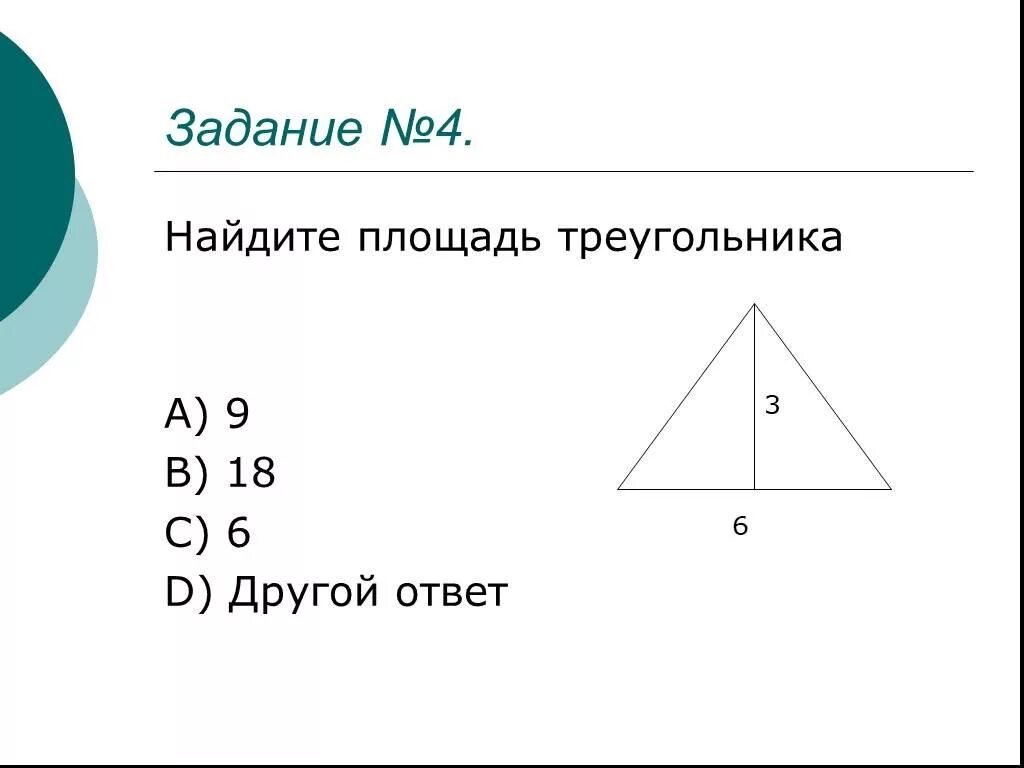 Задание №4.

Найдите площадь треугольника

A) 9
B) 18
C) 6
D) Другой ответ

3

6